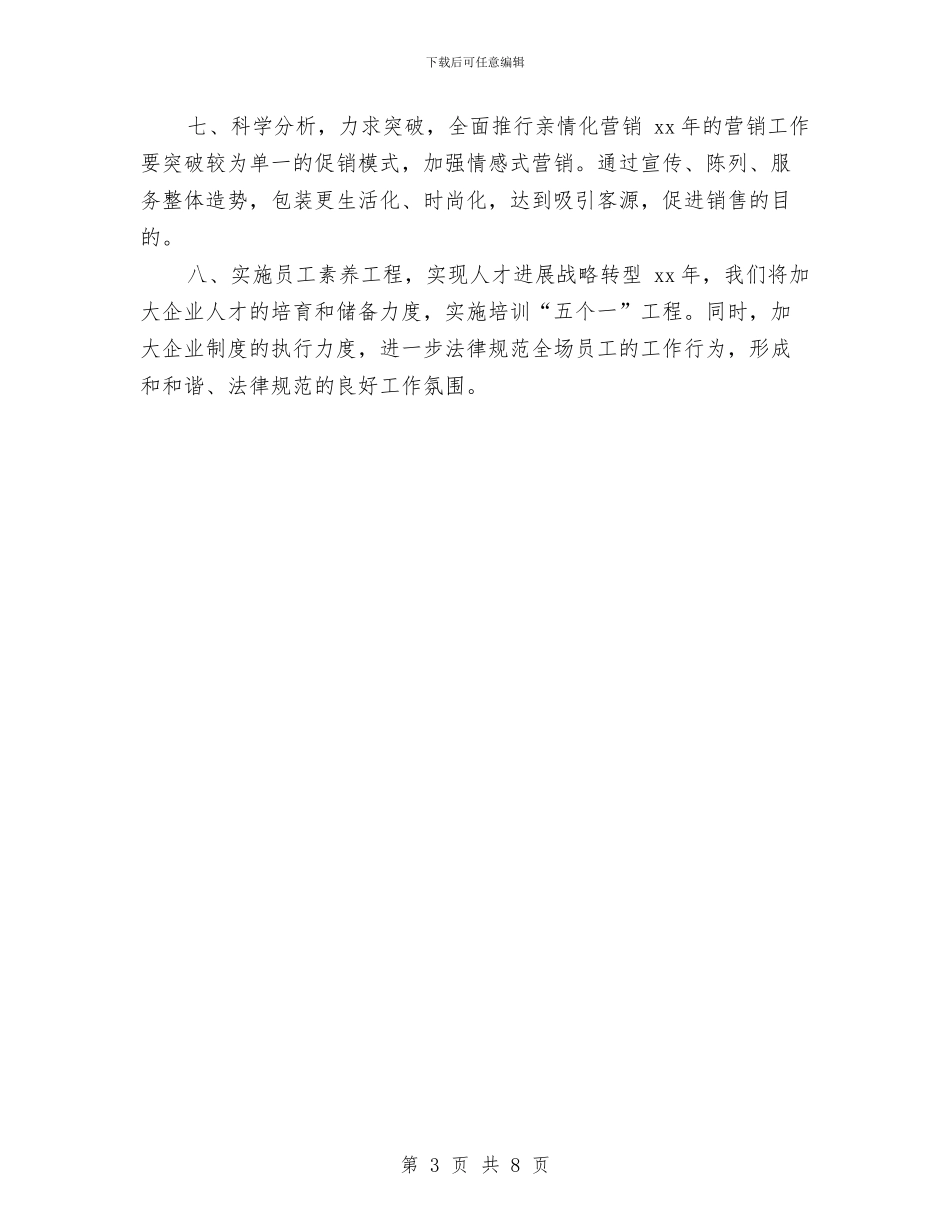 下载后可任意编辑

七、科学分析，力求突破，全面推行亲情化营销 xx年的营销工作要突破较为单一的促销模式，加强情感式营销。通过宣传、陈列、服务整体造势，包装更生活化、时尚化，达到吸引客源，促进销售的目的。

八、实施员工素养工程，实现人才进展战略转型 xx年，我们将加大企业人才的培育和储备力度，实施培训“五个一”工程。同时，加大企业制度的执行力度，进一步法律规范全场员工的工作行为，形成和和谐、法律规范的良好工作氛围。

第 3 页 共 8 页